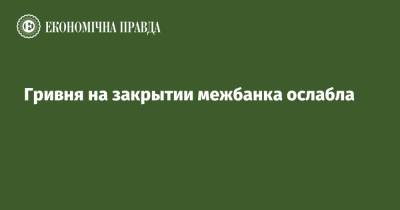 ЕКОНОМІЧНА ПРАВДА

Гривня на закрытии межбанка ослабла